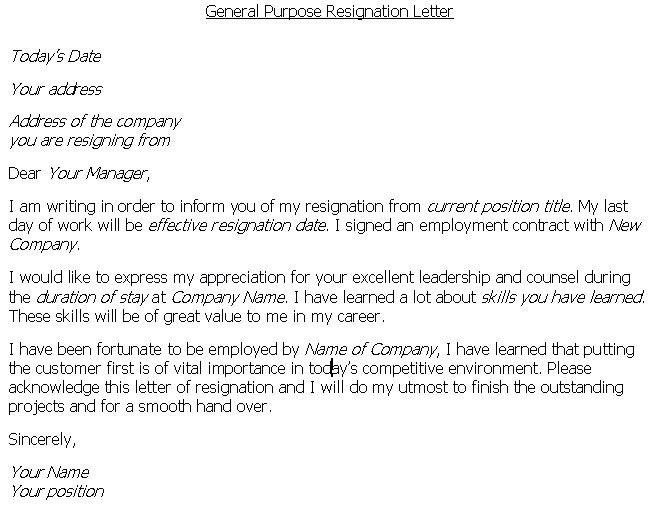 General Purpose Resignation Letter

Today's Date

Your address

Address of the company
you are resigning from

Dear Your Manager,

I am writing in order to inform you of my resignation from current position title. My last day of work will be effective resignation date. I signed an employment contract with New Company.

I would like to express my appreciation for your excellent leadership and counsel during the duration of stay at Company Name. I have learned a lot about skills you have learned. These skills will be of great value to me in my career.

I have been fortunate to be employed by Name of Company, I have learned that putting the customer first is of vital importance in today's competitive environment. Please acknowledge this letter of resignation and I will do my utmost to finish the outstanding projects and for a smooth hand over.

Sincerely,

Your Name
Your position